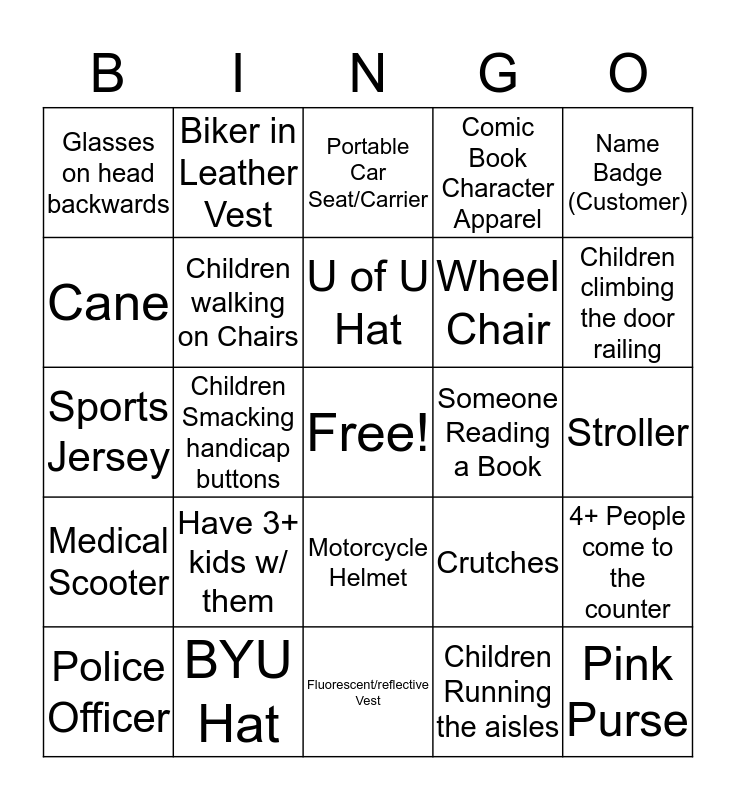 | B | I | N | G | O |
|---|---|---|---|---|
| Glasses on head backwards | Biker in Leather Vest | Portable Car Seat/Carrier | Comic Book Character Apparel | Name Badge (Customer) |
| Cane | Children walking on Chairs | U of U Hat | Wheel Chair | Children climbing the door railing |
| Sports Jersey | Children Smacking handicap buttons | Free! | Someone Reading a Book | Stroller |
| Medical Scooter | Have 3+ kids w/ them | Motorcycle Helmet | Crutches | 4+ People come to the counter |
| Police Officer | BYU Hat | Fluorescent/reflective Vest | Children Running the aisles | Pink Purse |